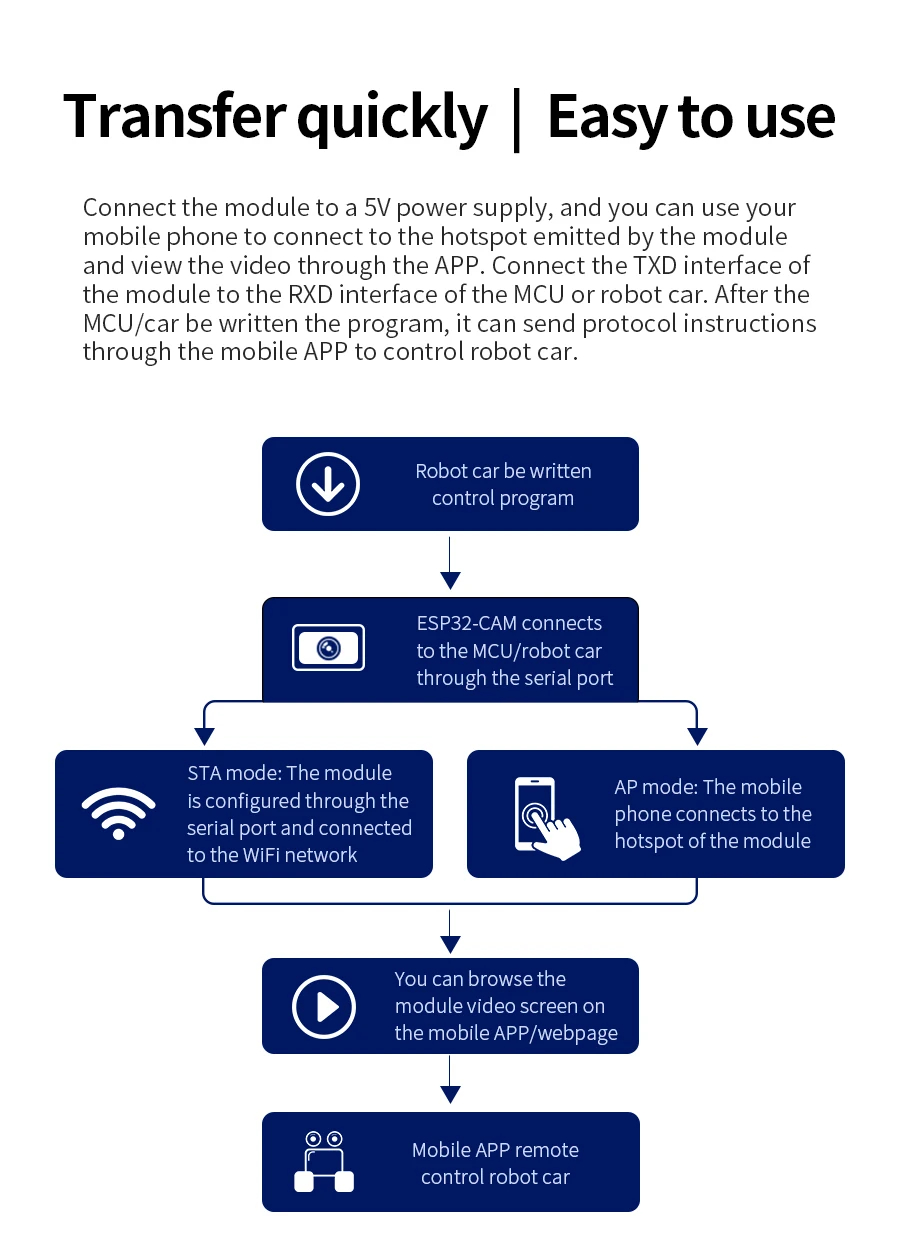 Transfer quickly | Easy to use

Connect the module to a 5V power supply, and you can use your mobile phone to connect to the hotspot emitted by the module and view the video through the APP. Connect the TXD interface of the module to the RXD interface of the MCU or robot car. After the MCU/car be written the program, it can send protocol instructions through the mobile APP to control robot car.

Robot car be written control program

ESP32-CAM connects to the MCU/robot car through the serial port

STA mode: The module is configured through the serial port and connected to the WiFi network

AP mode: The mobile phone connects to the hotspot of the module

You can browse the module video screen on the mobile APP/webpage

Mobile APP remote control robot car